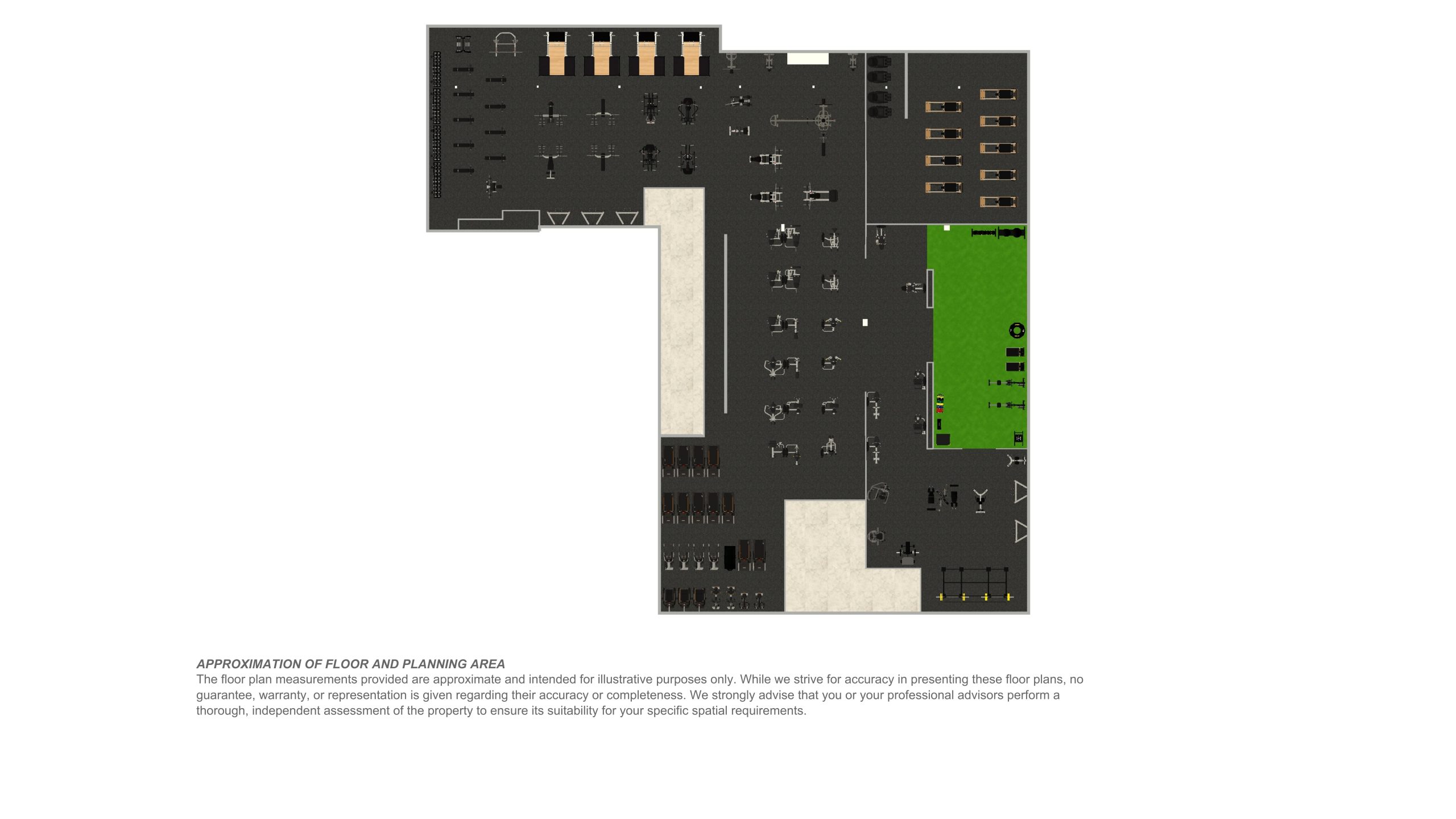 APPROXIMATION OF FLOOR AND PLANNING AREA

The floor plan measurements provided are approximate and intended for illustrative purposes only. While we strive for accuracy in presenting these floor plans, no guarantee, warranty, or representation is given regarding their accuracy or completeness. We strongly advise that you or your professional advisors perform a thorough, independent assessment of the property to ensure its suitability for your specific spatial requirements.